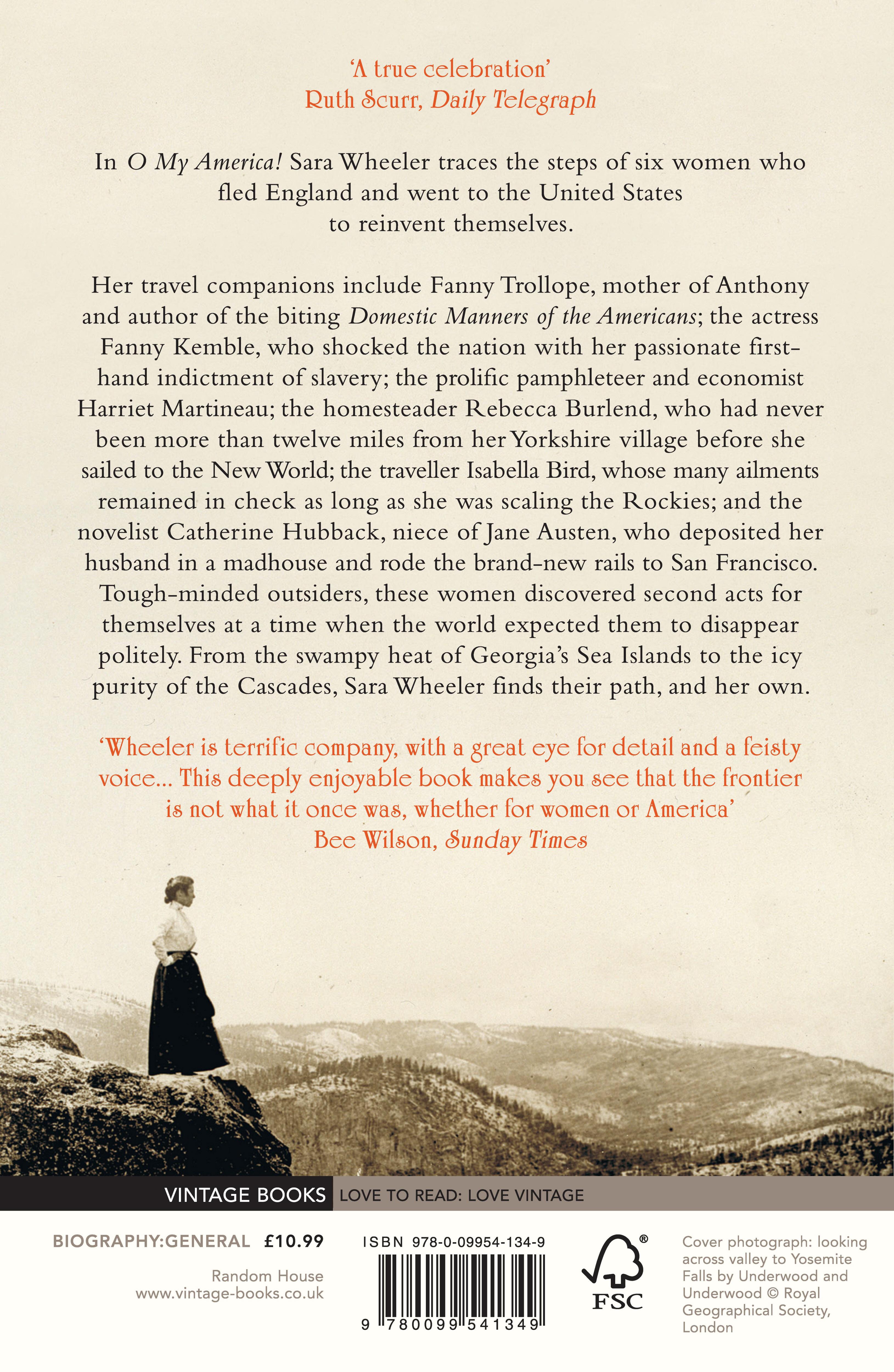 'A true celebration'
Ruth Scurr, Daily Telegraph

In O My America! Sara Wheeler traces the steps of six women who fled England and went to the United States to reinvent themselves.

Her travel companions include Fanny Trollope, mother of Anthony and author of the biting Domestic Manners of the Americans; the actress Fanny Kemble, who shocked the nation with her passionate first-hand indictment of slavery; the prolific pamphleteer and economist Harriet Martineau; the homesteader Rebecca Burlend, who had never been more than twelve miles from her Yorkshire village before she sailed to the New World; the traveller Isabella Bird, whose many ailments remained in check as long as she was scaling the Rockies; and the novelist Catherine Hubback, niece of Jane Austen, who deposited her husband in a madhouse and rode the brand-new rails to San Francisco. Tough-minded outsiders, these women discovered second acts for themselves at a time when the world expected them to disappear politely. From the swampy heat of Georgia's Sea Islands to the icy purity of the Cascades, Sara Wheeler finds their path, and her own.

'Wheeler is terrific company, with a great eye for detail and a feisty voice... This deeply enjoyable book makes you see that the frontier is not what it once was, whether for women or America'
Bee Wilson, Sunday Times

VINTAGE BOOKS
LOVE TO READ: LOVE VINTAGE

BIOGRAPHY:GENERAL £10.99

Random House
www.vintage-books.co.uk

ISBN 978-0-09954-134-9

9 780099 541349

FSC

Cover photograph: looking across valley to Yosemite Falls by Underwood and Underwood © Royal Geographical Society, London